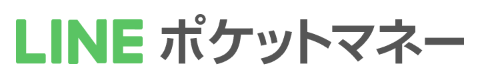 LINE ポケットマネー